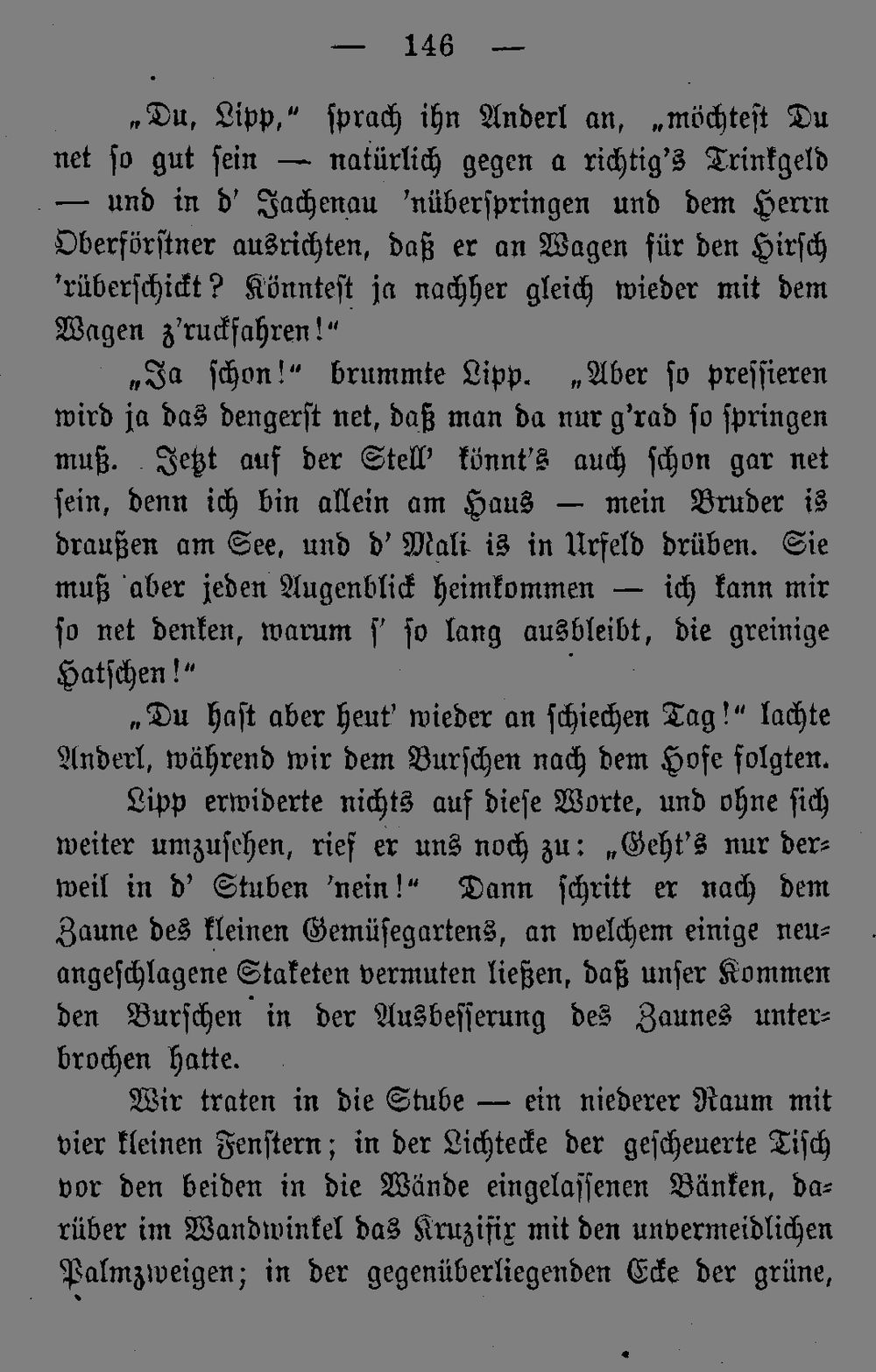 — 146 —

„Du, Lipp,“ sprach ihn Anderl an, „möchtest Du net so gut sein — natürlich gegen a richtig's Trinkgeld — und in d' Jachenau 'nüberspringen und dem Herrn Oberförstner ausrichten, daß er an Wagen für den Hirsch 'rüberschickt? Könntest ja nachher gleich wieder mit dem Wagen z'ruckfahren!“

„Ja schon!“ brummte Lipp. „Aber so pressieren wird ja das dengerst net, daß man da nur g'rad so springen muß. Jetzt auf der Stell' könnt's auch schon gar net sein, denn ich bin allein am Haus — mein Bruder is draußen am See, und d' Mali is in Urfeld drüben. Sie muß aber jeden Augenblick heimkommen — ich kann mir so net denken, warum s' so lang ausbleibt, die greinige Hatschen!“

„Du hast aber heut' wieder an schiechen Tag!“ lachte Anderl, während wir dem Burschen nach dem Hofe folgten.

Lipp erwiderte nichts auf diese Worte, und ohne sich weiter umzusehen, rief er uns noch zu: „Geht's nur derweil in d' Stuben 'nein!“ Dann schritt er nach dem Zaune des kleinen Gemüsegartens, an welchem einige neuangeschlagene Staketen vermuten ließen, daß unser Kommen den Burschen in der Ausbesserung des Zaunes unterbrochen hatte.

Wir traten in die Stube — ein niederer Raum mit vier kleinen Fenstern; in der Lichtecke der gescheuerte Tisch vor den beiden in die Wände eingelassenen Bänken, darüber im Wandwinkel das Kruzifix mit den unvermeidlichen Palmzweigen; in der gegenüberliegenden Ecke der grüne,